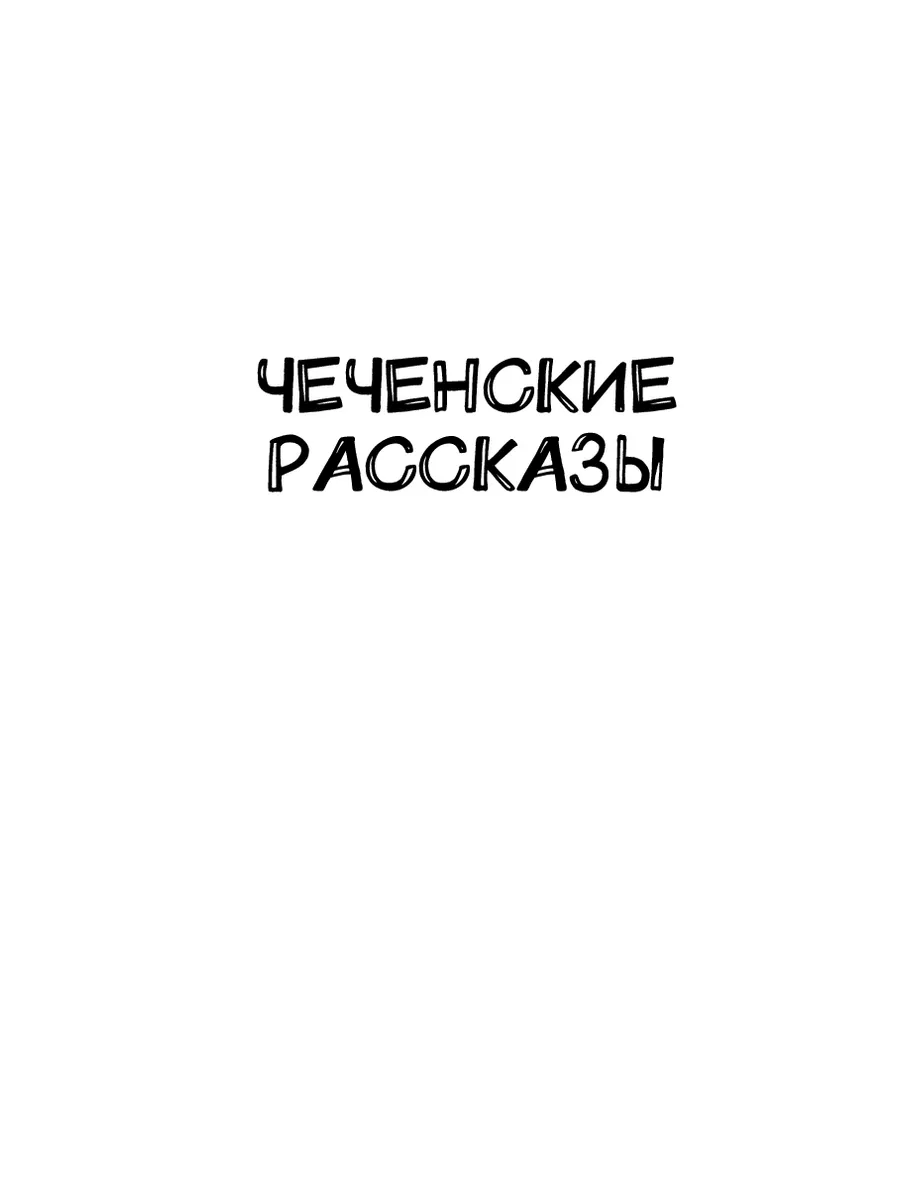 ЧЕЧЕНСКИЕ РАССКАЗЫ